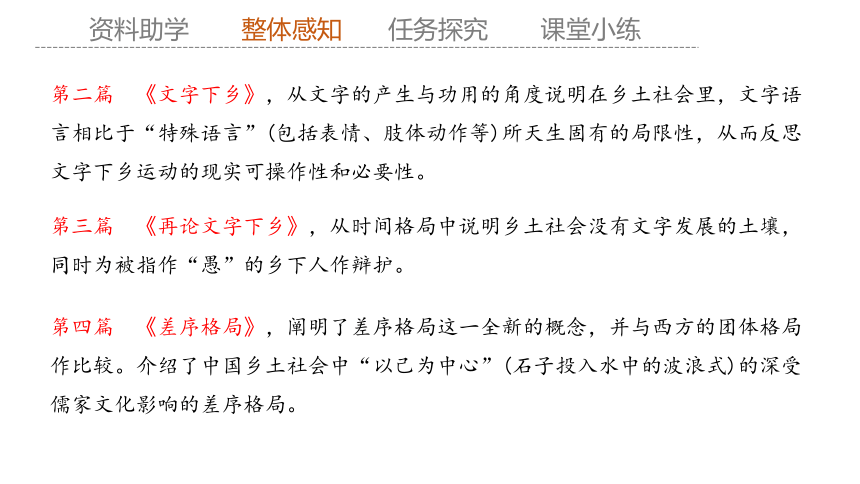 资料助学　整体感知　任务探究　课堂小练

第二篇　《文字下乡》，从文字的产生与功用的角度说明在乡土社会里，文字语言相比于“特殊语言”(包括表情、肢体动作等)所天生固有的局限性，从而反思文字下乡运动的现实可操作性和必要性。

第三篇　《再论文字下乡》，从时间格局中说明乡土社会没有文字发展的土壤，同时为被指作“愚”的乡下人作辩护。

第四篇　《差序格局》，阐明了差序格局这一全新的概念，并与西方的团体格局作比较。介绍了中国乡土社会中“以己为中心”(石子投入水中的波浪式)的深受儒家文化影响的差序格局。